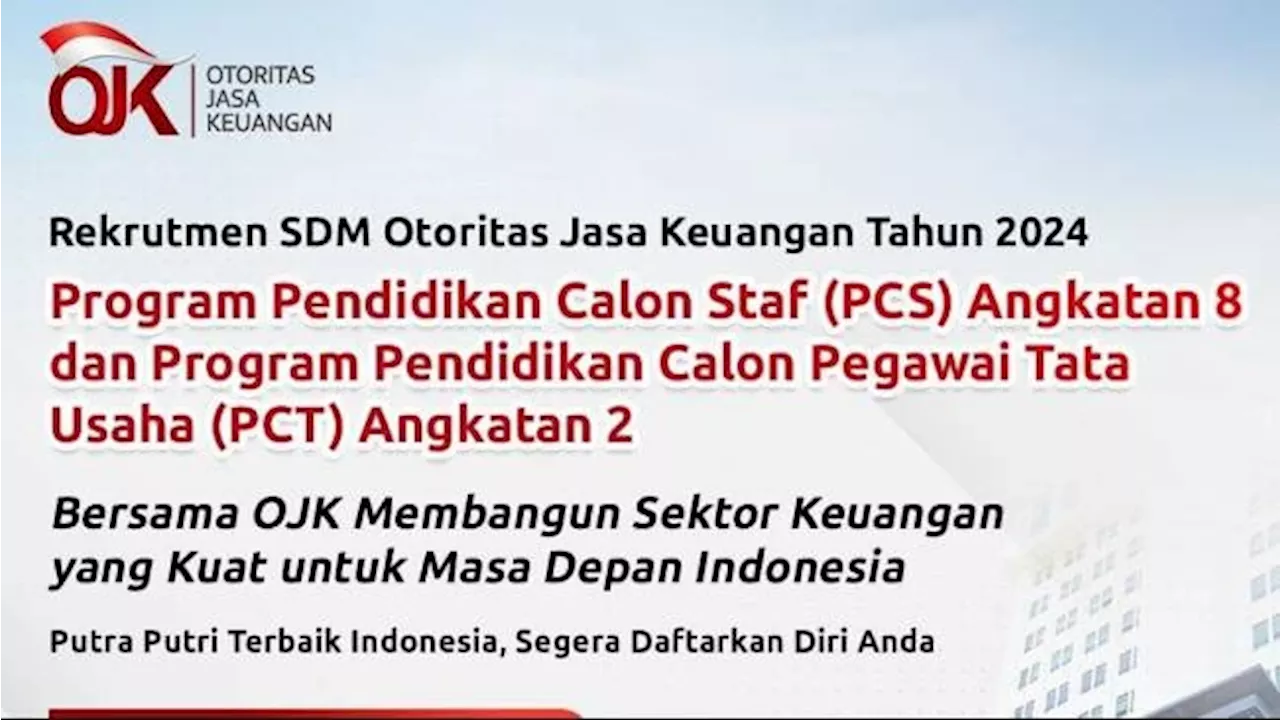 OJK
OTORITAS
JASA
KEUANGAN

Rekrutmen SDM Otoritas Jasa Keuangan Tahun 2024

Program Pendidikan Calon Staf (PCS) Angkatan 8 dan Program Pendidikan Calon Pegawai Tata Usaha (PCT) Angkatan 2

Bersama OJK Membangun Sektor Keuangan yang Kuat untuk Masa Depan Indonesia

Putra Putri Terbaik Indonesia, Segera Daftarkan Diri Anda